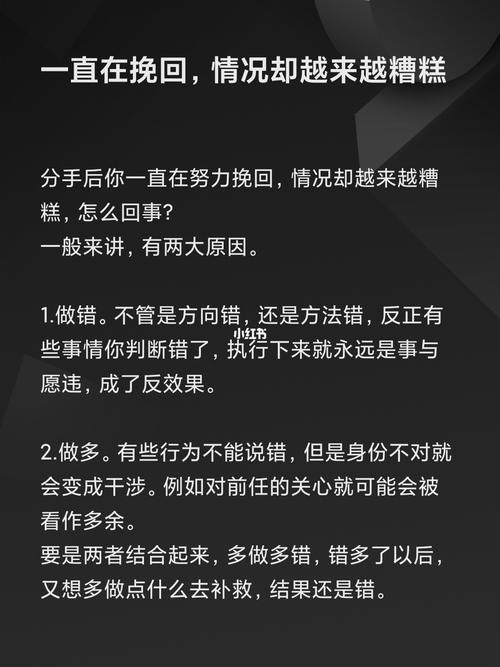 一直在挽回，情况却越来越糟糕

分手后你一直在努力挽回，情况却越来越糟糕，怎么回事？
一般来讲，有两大原因。

1.做错。不管是方向错，还是方法错，反正有些事情你判断错了，执行下来就永远是事与愿违，成了反效果。

小红书

2.做多。有些行为不能说错，但是身份不对就会变成干涉。例如对前任的关心就可能会被看作多余。
要是两者结合起来，多做多错，错多了以后，又想多做点什么去补救，结果还是错。